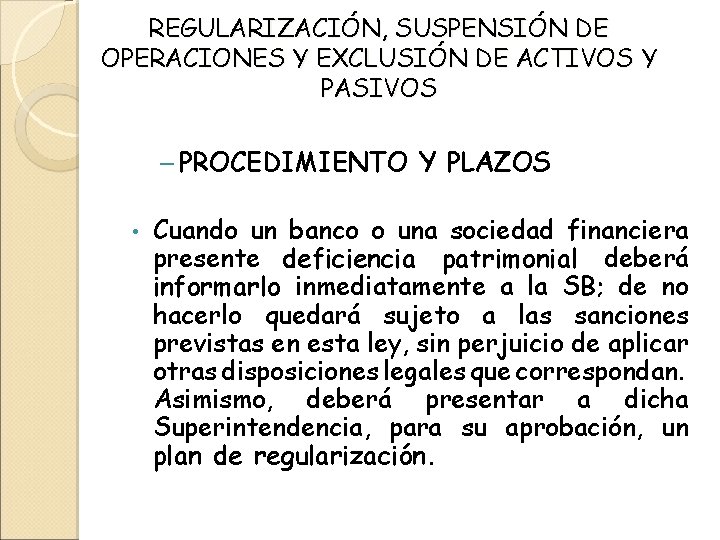 REGULARIZACIÓN, SUSPENSIÓN DE OPERACIONES Y EXCLUSIÓN DE ACTIVOS Y PASIVOS

– PROCEDIMIENTO Y PLAZOS

• Cuando un banco o una sociedad financiera presente deficiencia patrimonial deberá informarlo inmediatamente a la SB; de no hacerlo quedará sujeto a las sanciones previstas en esta ley, sin perjuicio de aplicar otras disposiciones legales que correspondan. Asimismo, deberá presentar a dicha Superintendencia, para su aprobación, un plan de regularización.